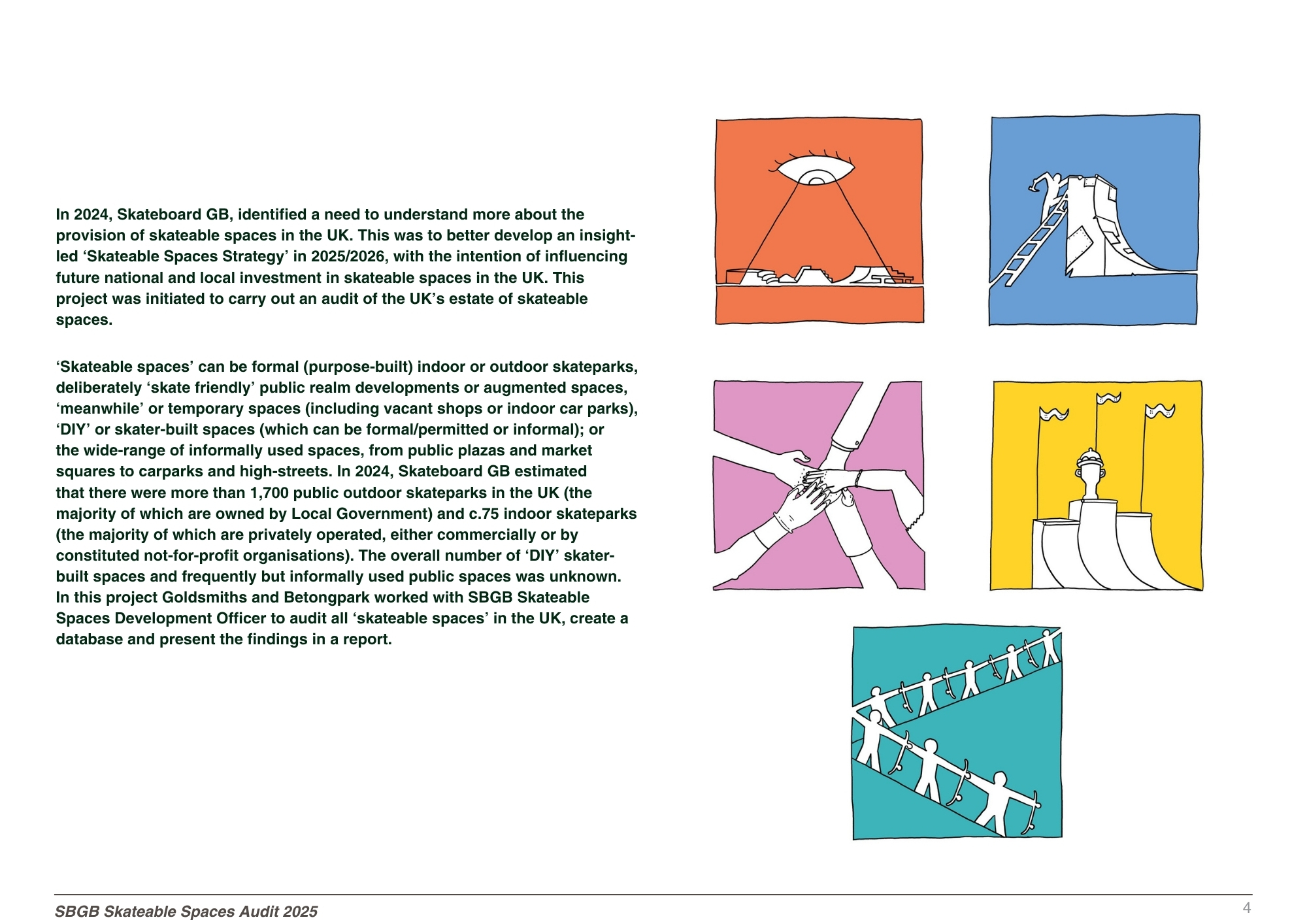 In 2024, Skateboard GB, identified a need to understand more about the provision of skateable spaces in the UK. This was to better develop an insight-led ‘Skateable Spaces Strategy’ in 2025/2026, with the intention of influencing future national and local investment in skateable spaces in the UK. This project was initiated to carry out an audit of the UK’s estate of skateable spaces.

‘Skateable spaces’ can be formal (purpose-built) indoor or outdoor skateparks, deliberately ‘skate friendly’ public realm developments or augmented spaces, ‘meanwhile’ or temporary spaces (including vacant shops or indoor car parks), ‘DIY’ or skater-built spaces (which can be formal/permitted or informal); or the wide-range of informally used spaces, from public plazas and market squares to carparks and high-streets. In 2024, Skateboard GB estimated that there were more than 1,700 public outdoor skateparks in the UK (the majority of which are owned by Local Government) and c.75 indoor skateparks (the majority of which are privately operated, either commercially or by constituted not-for-profit organisations). The overall number of ‘DIY’ skater-built spaces and frequently but informally used public spaces was unknown. In this project Goldsmiths and Betongpark worked with SBGB Skateable Spaces Development Officer to audit all ‘skateable spaces’ in the UK, create a database and present the findings in a report.

SBGB Skateable Spaces Audit 2025

4